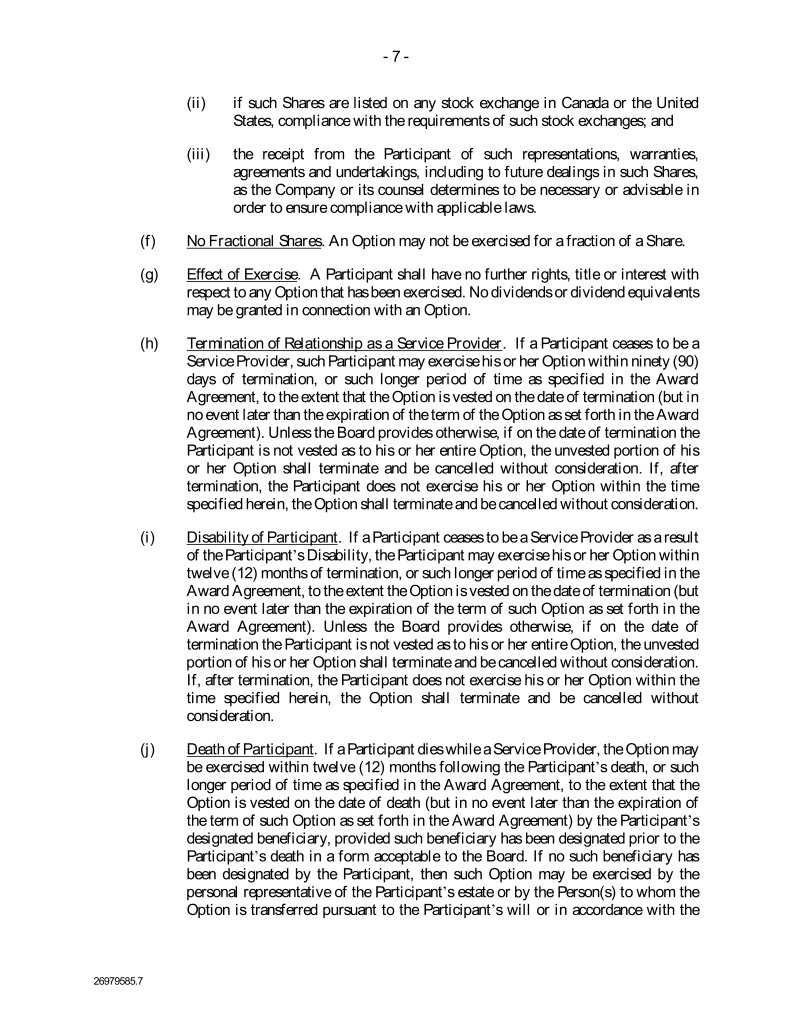 - 7 -

(ii) if such Shares are listed on any stock exchange in Canada or the United States, compliance with the requirements of such stock exchanges; and

(iii) the receipt from the Participant of such representations, warranties, agreements and undertakings, including to future dealings in such Shares, as the Company or its counsel determines to be necessary or advisable in order to ensure compliance with applicable laws.

(f) No Fractional Shares. An Option may not be exercised for a fraction of a Share.

(g) Effect of Exercise. A Participant shall have no further rights, title or interest with respect to any Option that has been exercised. No dividends or dividend equivalents may be granted in connection with an Option.

(h) Termination of Relationship as a Service Provider. If a Participant ceases to be a Service Provider, such Participant may exercise his or her Option within ninety (90) days of termination, or such longer period of time as specified in the Award Agreement, to the extent that the Option is vested on the date of termination (but in no event later than the expiration of the term of the Option as set forth in the Award Agreement). Unless the Board provides otherwise, if on the date of termination the Participant is not vested as to his or her entire Option, the unvested portion of his or her Option shall terminate and be cancelled without consideration. If, after termination, the Participant does not exercise his or her Option within the time specified herein, the Option shall terminate and be cancelled without consideration.

(i) Disability of Participant. If a Participant ceases to be a Service Provider as a result of the Participant's Disability, the Participant may exercise his or her Option within twelve (12) months of termination, or such longer period of time as specified in the Award Agreement, to the extent the Option is vested on the date of termination (but in no event later than the expiration of the term of such Option as set forth in the Award Agreement). Unless the Board provides otherwise, if on the date of termination the Participant is not vested as to his or her entire Option, the unvested portion of his or her Option shall terminate and be cancelled without consideration. If, after termination, the Participant does not exercise his or her Option within the time specified herein, the Option shall terminate and be cancelled without consideration.

(j) Death of Participant. If a Participant dies while a Service Provider, the Option may be exercised within twelve (12) months following the Participant's death, or such longer period of time as specified in the Award Agreement, to the extent that the Option is vested on the date of death (but in no event later than the expiration of the term of such Option as set forth in the Award Agreement) by the Participant's designated beneficiary, provided such beneficiary has been designated prior to the Participant's death in a form acceptable to the Board. If no such beneficiary has been designated by the Participant, then such Option may be exercised by the personal representative of the Participant's estate or by the Person(s) to whom the Option is transferred pursuant to the Participant's will or in accordance with the

26979585.7